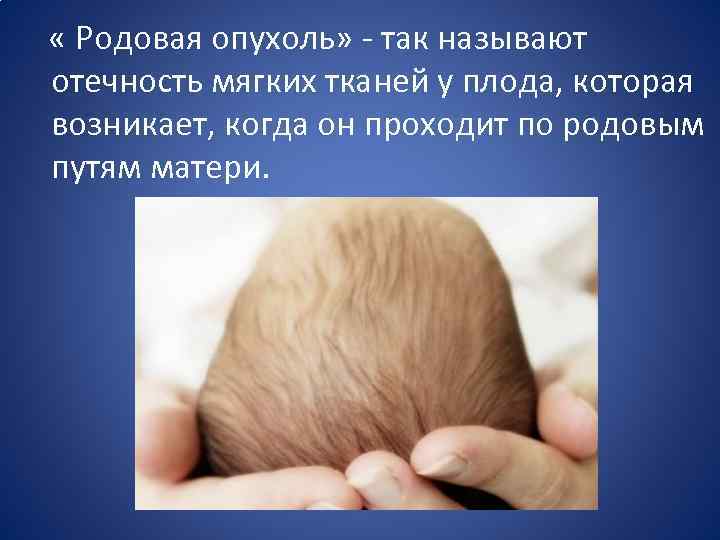 « Родовая опухоль» - так называют отечность мягких тканей у плода, которая возникает, когда он проходит по родовым путям матери.